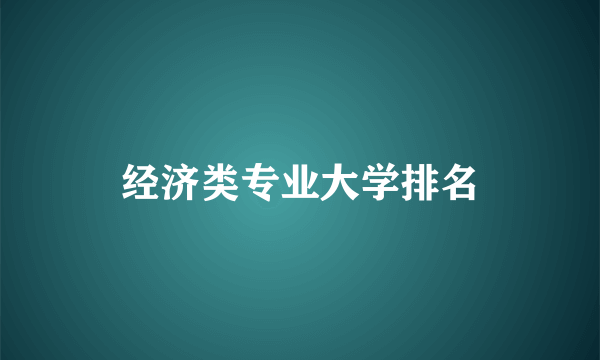 经济类专业大学排名